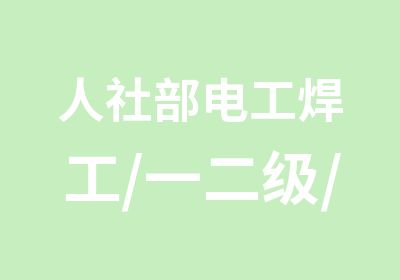 人社部电工焊工/一二级/